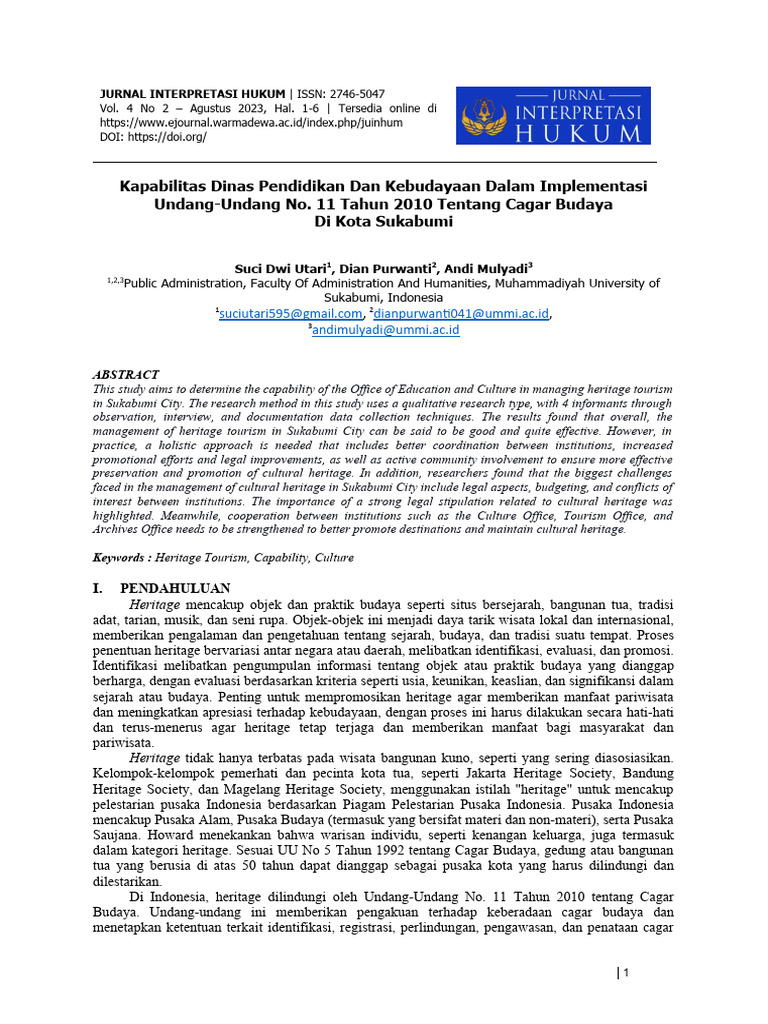 JURNAL INTERPRETASI HUKUM | ISSN: 2746-5047
Vol. 4 No 2 – Agustus 2023, Hal. 1-6 | Tersedia online di https://www.ejournal.warmadewa.ac.id/index.php/juinhum
DOI: https://doi.org/

JURNAL INTERPRETASI HUKUM

Kapabilitas Dinas Pendidikan Dan Kebudayaan Dalam Implementasi Undang-Undang No. 11 Tahun 2010 Tentang Cagar Budaya Di Kota Sukabumi

Suci Dwi Utari$^1$, Dian Purwanti$^2$, Andi Mulyadi$^3$
$^{1,2,3}$Public Administration, Faculty Of Administration And Humanities, Muhammadiyah University of Sukabumi, Indonesia
$^1$suciutari595@gmail.com, $^2$dianpurwanti041@ummi.ac.id, $^3$andimulyadi@ummi.ac.id

ABSTRACT
This study aims to determine the capability of the Office of Education and Culture in managing heritage tourism in Sukabumi City. The research method in this study uses a qualitative research type, with 4 informants through observation, interview, and documentation data collection techniques. The results found that overall, the management of heritage tourism in Sukabumi City can be said to be good and quite effective. However, in practice, a holistic approach is needed that includes better coordination between institutions, increased promotional efforts and legal improvements, as well as active community involvement to ensure more effective preservation and promotion of cultural heritage. In addition, researchers found that the biggest challenges faced in the management of cultural heritage in Sukabumi City include legal aspects, budgeting, and conflicts of interest between institutions. The importance of a strong legal stipulation related to cultural heritage was highlighted. Meanwhile, cooperation between institutions such as the Culture Office, Tourism Office, and Archives Office needs to be strengthened to better promote destinations and maintain cultural heritage.

Keywords : Heritage Tourism, Capability, Culture

I. PENDAHULUAN
Heritage mencakup objek dan praktik budaya seperti situs bersejarah, bangunan tua, tradisi adat, tarian, musik, dan seni rupa. Objek-objek ini menjadi daya tarik wisata lokal dan internasional, memberikan pengalaman dan pengetahuan tentang sejarah, budaya, dan tradisi suatu tempat. Proses penentuan heritage bervariasi antar negara atau daerah, melibatkan identifikasi, evaluasi, dan promosi. Identifikasi melibatkan pengumpulan informasi tentang objek atau praktik budaya yang dianggap berharga, dengan evaluasi berdasarkan kriteria seperti usia, keunikan, keaslian, dan signifikansi dalam sejarah atau budaya. Penting untuk mempromosikan heritage agar memberikan manfaat pariwisata dan meningkatkan apresiasi terhadap kebudayaan, dengan proses ini harus dilakukan secara hati-hati dan terus-menerus agar heritage tetap terjaga dan memberikan manfaat bagi masyarakat dan pariwisata.
Heritage tidak hanya terbatas pada wisata bangunan kuno, seperti yang sering diasosiasikan. Kelompok-kelompok pemerhati dan pecinta kota tua, seperti Jakarta Heritage Society, Bandung Heritage Society, dan Magelang Heritage Society, menggunakan istilah "heritage" untuk mencakup pelestarian pusaka Indonesia berdasarkan Piagam Pelestarian Pusaka Indonesia. Pusaka Indonesia mencakup Pusaka Alam, Pusaka Budaya (termasuk yang bersifat materi dan non-materi), serta Pusaka Saujana. Howard menekankan bahwa warisan individu, seperti kenangan keluarga, juga termasuk dalam kategori heritage. Sesuai UU No 5 Tahun 1992 tentang Cagar Budaya, gedung atau bangunan tua yang berusia di atas 50 tahun dapat dianggap sebagai pusaka kota yang harus dilindungi dan dilestarikan.
Di Indonesia, heritage dilindungi oleh Undang-Undang No. 11 Tahun 2010 tentang Cagar Budaya. Undang-undang ini memberikan pengakuan terhadap keberadaan cagar budaya dan menetapkan ketentuan terkait identifikasi, registrasi, perlindungan, pengawasan, dan penataan cagar

| 1